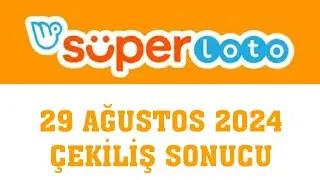 süper loto

29 AĞUSTOS 2024 ÇEKİLİŞ SONUCU